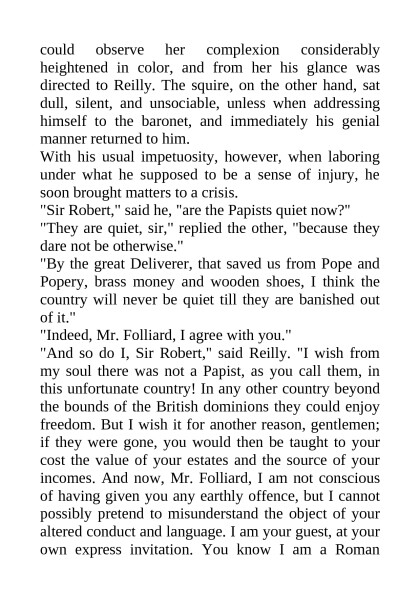 could observe her complexion considerably heightened in color, and from her his glance was directed to Reilly. The squire, on the other hand, sat dull, silent, and unsociable, unless when addressing himself to the baronet, and immediately his genial manner returned to him.
With his usual impetuosity, however, when laboring under what he supposed to be a sense of injury, he soon brought matters to a crisis.
"Sir Robert," said he, "are the Papists quiet now?"
"They are quiet, sir," replied the other, "because they dare not be otherwise."
"By the great Deliverer, that saved us from Pope and Popery, brass money and wooden shoes, I think the country will never be quiet till they are banished out of it."
"Indeed, Mr. Folliard, I agree with you."
"And so do I, Sir Robert," said Reilly. "I wish from my soul there was not a Papist, as you call them, in this unfortunate country! In any other country beyond the bounds of the British dominions they could enjoy freedom. But I wish it for another reason, gentlemen; if they were gone, you would then be taught to your cost the value of your estates and the source of your incomes. And now, Mr. Folliard, I am not conscious of having given you any earthly offence, but I cannot possibly pretend to misunderstand the object of your altered conduct and language. I am your guest, at your own express invitation. You know I am a Roman